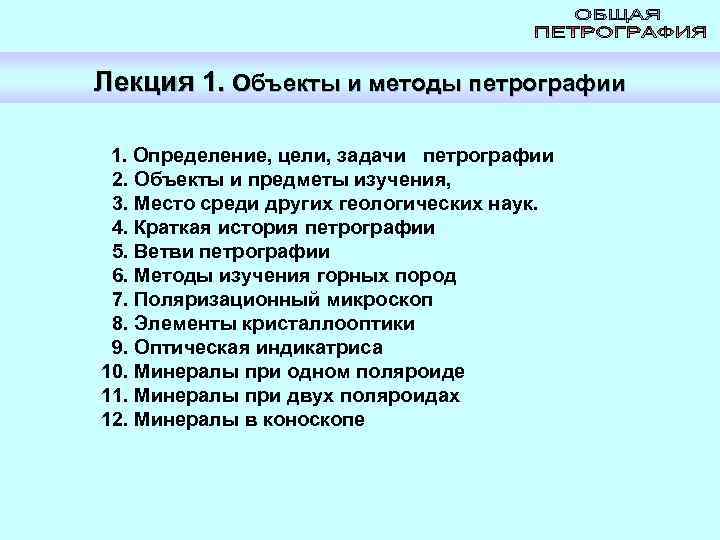 ОБЩАЯ ПЕТРОГРАФИЯ

Лекция 1. Объекты и методы петрографии

1. Определение, цели, задачи петрографии
2. Объекты и предметы изучения,
3. Место среди других геологических наук.
4. Краткая история петрографии
5. Ветви петрографии
6. Методы изучения горных пород
7. Поляризационный микроскоп
8. Элементы кристаллооптики
9. Оптическая индикатриса
10. Минералы при одном поляроиде
11. Минералы при двух поляроидах
12. Минералы в коноскопе